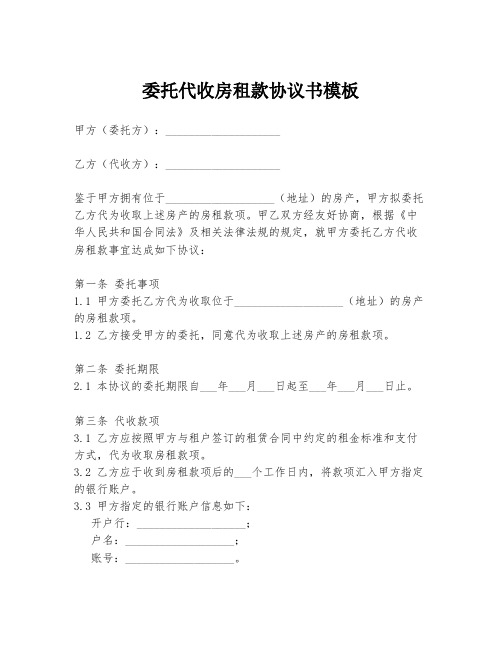 委托代收房租款协议书模板

甲方（委托方）：____________________

乙方（代收方）：____________________

鉴于甲方拥有位于____________________（地址）的房产，甲方拟委托乙方代为收取上述房产的房租款项。甲乙双方经友好协商，根据《中华人民共和国合同法》及相关法律法规的规定，就甲方委托乙方代收房租款事宜达成如下协议：

第一条 委托事项
1.1 甲方委托乙方代为收取位于____________________（地址）的房产的房租款项。
1.2 乙方接受甲方的委托，同意代为收取上述房产的房租款项。

第二条 委托期限
2.1 本协议的委托期限自___年___月___日起至___年___月___日止。

第三条 代收款项
3.1 乙方应按照甲方与租户签订的租赁合同中约定的租金标准和支付方式，代为收取房租款项。
3.2 乙方应于收到房租款项后的___个工作日内，将款项汇入甲方指定的银行账户。
3.3 甲方指定的银行账户信息如下：
开户行：____________________；
户名：____________________；
账号：____________________。